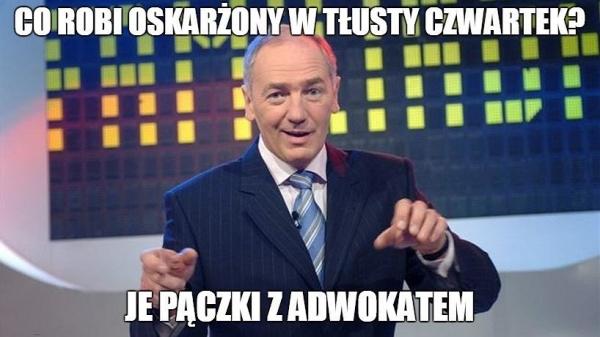 CO ROBI OSKARŻONY W TŁUSTY CZWARTEK?

JE PĄCZKI Z ADWOKATEM